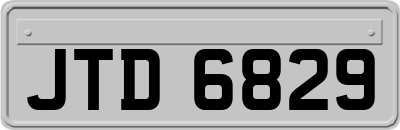 JTD 6829